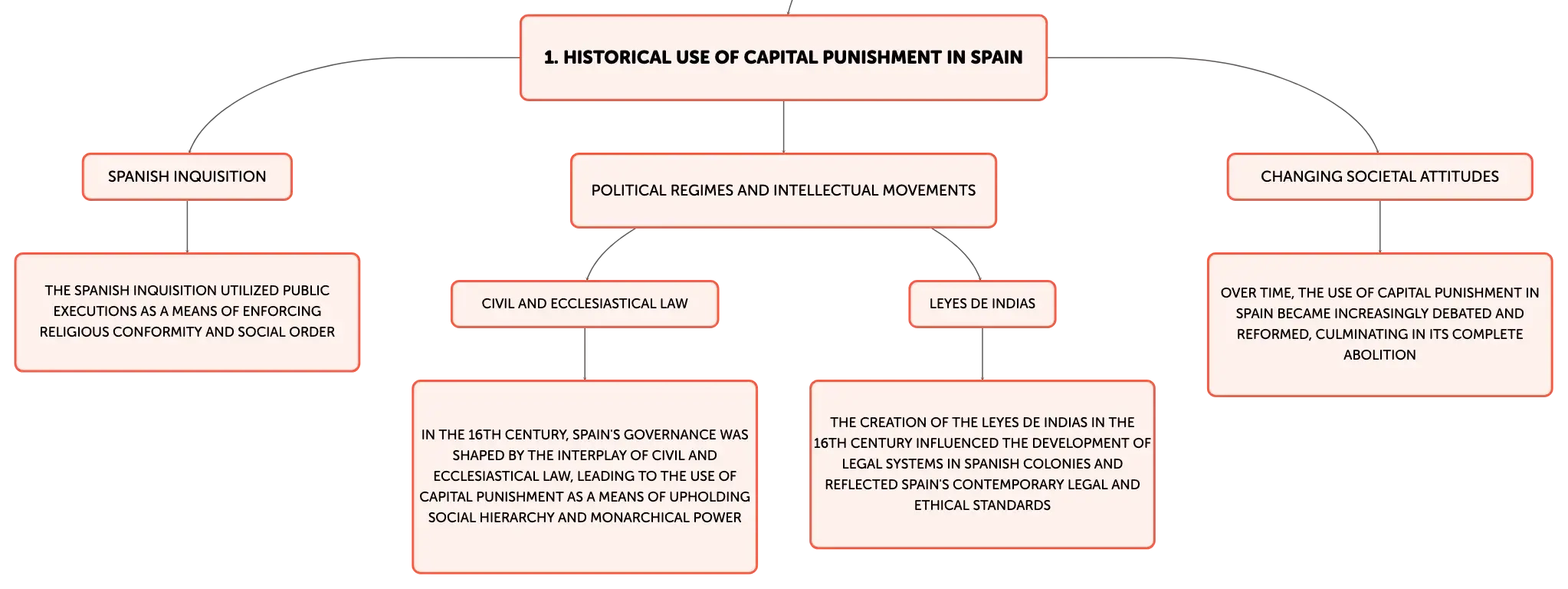 1. HISTORICAL USE OF CAPITAL PUNISHMENT IN SPAIN

SPANISH INQUISITION

THE SPANISH INQUISITION UTILIZED PUBLIC EXECUTIONS AS A MEANS OF ENFORCING RELIGIOUS CONFORMITY AND SOCIAL ORDER

POLITICAL REGIMES AND INTELLECTUAL MOVEMENTS

CIVIL AND ECCLESIASTICAL LAW

IN THE 16TH CENTURY, SPAIN'S GOVERNANCE WAS SHAPED BY THE INTERPLAY OF CIVIL AND ECCLESIASTICAL LAW, LEADING TO THE USE OF CAPITAL PUNISHMENT AS A MEANS OF UPHOLDING SOCIAL HIERARCHY AND MONARCHICAL POWER

LEYES DE INDIAS

THE CREATION OF THE LEYES DE INDIAS IN THE 16TH CENTURY INFLUENCED THE DEVELOPMENT OF LEGAL SYSTEMS IN SPANISH COLONIES AND REFLECTED SPAIN'S CONTEMPORARY LEGAL AND ETHICAL STANDARDS

CHANGING SOCIETAL ATTITUDES

OVER TIME, THE USE OF CAPITAL PUNISHMENT IN SPAIN BECAME INCREASINGLY DEBATED AND REFORMED, CULMINATING IN ITS COMPLETE ABOLITION